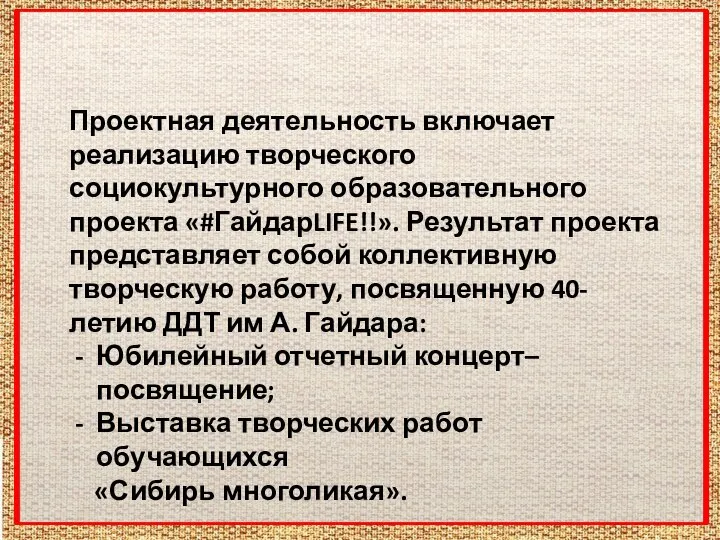 Проектная деятельность включает реализацию творческого социокультурного образовательного проекта «#ГайдарLIFE!!». Результат проекта представляет собой коллективную творческую работу, посвященную 40-летию ДДТ им А. Гайдара:
- Юбилейный отчетный концерт–посвящение;
- Выставка творческих работ обучающихся «Сибирь многоликая».